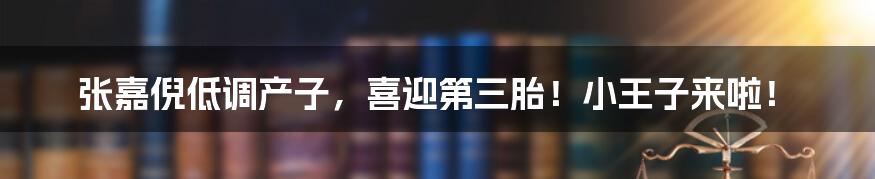 张嘉倪低调产子，喜迎第三胎！小王子来啦！